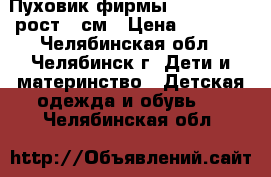 Пуховик фирмы рост см Цена Челябинская обл Челябинск г Дети и материнство Детская одежда и обувь Челябинская обл

http://Объявлений.сайт